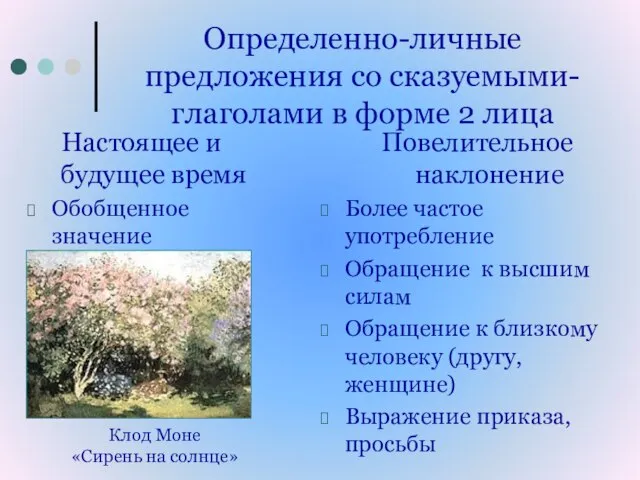 Определенно-личные предложения со сказуемыми-глаголами в форме 2 лица

Настоящее и будущее время

Обобщенное значение

Клод Моне
«Сирень на солнце»

Повелительное наклонение

Более частое употребление

Обращение к высшим силам

Обращение к близкому человеку (другу, женщине)

Выражение приказа, просьбы